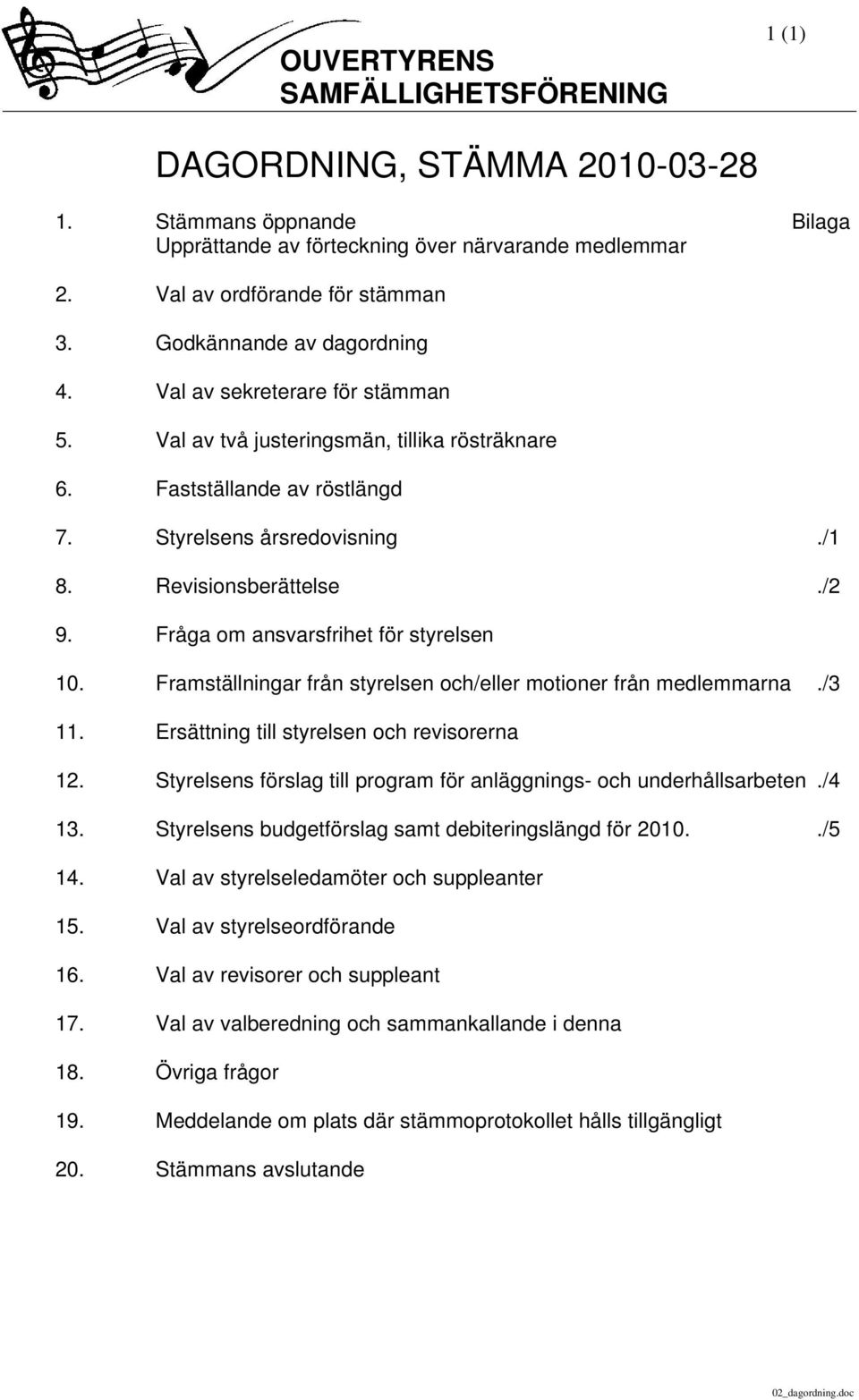 1 (1)

OUVERTYRENS SAMFÄLLIGHETSFÖRENING

DAGORDNING, STÄMMA 2010-03-28

1. Stämmans öppnande Bilaga
Upprättande av förteckning över närvarande medlemmar

2. Val av ordförande för stämman

3. Godkännande av dagordning

4. Val av sekreterare för stämman

5. Val av två justeringsmän, tillika rösträknare

6. Fastställande av röstlängd

7. Styrelsens årsredovisning ./1

8. Revisionsberättelse ./2

9. Fråga om ansvarsfrihet för styrelsen

10. Framställningar från styrelsen och/eller motioner från medlemmarna ./3

11. Ersättning till styrelsen och revisorerna

12. Styrelsens förslag till program för anläggnings- och underhållsarbeten ./4

13. Styrelsens budgetförslag samt debiteringslängd för 2010. ./5

14. Val av styrelseledamöter och suppleanter

15. Val av styrelseordförande

16. Val av revisorer och suppleant

17. Val av valberedning och sammankallande i denna

18. Övriga frågor

19. Meddelande om plats där stämmoprotokollet hålls tillgängligt

20. Stämmans avslutande

02_dagordning.doc